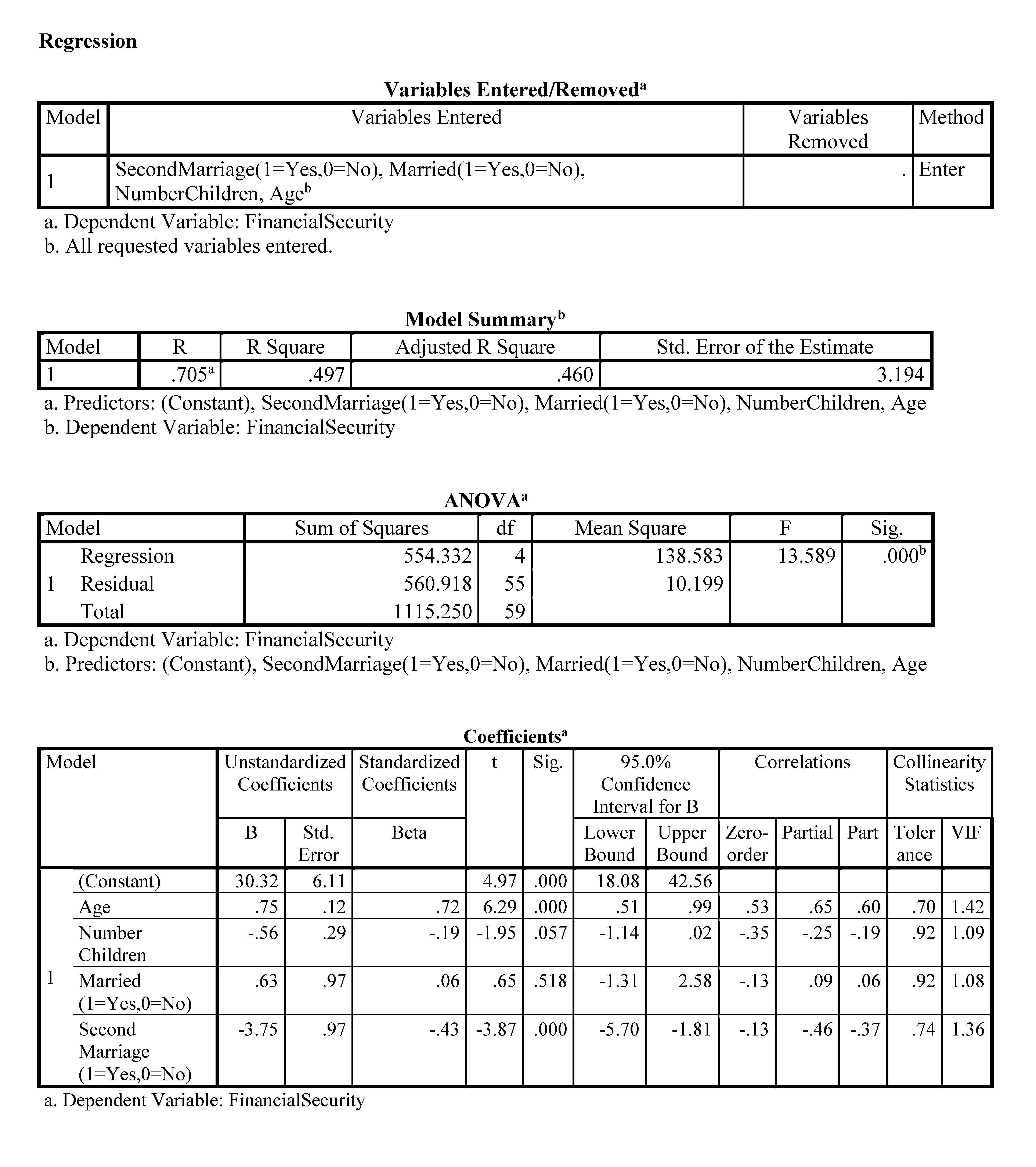 Regression

Variables Entered/Removed$^a$

| Model | Variables Entered | Variables Removed | Method |
|---|---|---|---|
| 1 | SecondMarriage(1=Yes,0=No), Married(1=Yes,0=No), NumberChildren, Age$^b$ | . | Enter |

a. Dependent Variable: FinancialSecurity
b. All requested variables entered.

Model Summary$^b$

| Model | R | R Square | Adjusted R Square | Std. Error of the Estimate |
|---|---|---|---|---|
| 1 | .705$^a$ | .497 | .460 | 3.194 |

a. Predictors: (Constant), SecondMarriage(1=Yes,0=No), Married(1=Yes,0=No), NumberChildren, Age
b. Dependent Variable: FinancialSecurity

ANOVA$^a$

| Model | | Sum of Squares | df | Mean Square | F | Sig. |
|---|---|---|---|---|---|---|
| 1 | Regression | 554.332 | 4 | 138.583 | 13.589 | .000$^b$ |
| | Residual | 560.918 | 55 | 10.199 | | |
| | Total | 1115.250 | 59 | | | |

a. Dependent Variable: FinancialSecurity
b. Predictors: (Constant), SecondMarriage(1=Yes,0=No), Married(1=Yes,0=No), NumberChildren, Age

Coefficients$^a$

| Model | | Unstandardized Coefficients B | Unstandardized Coefficients Std. Error | Standardized Coefficients Beta | t | Sig. | 95.0% Confidence Interval for B Lower Bound | 95.0% Confidence Interval for B Upper Bound | Correlations Zero-order | Correlations Partial | Correlations Part | Collinearity Statistics Tolerance | Collinearity Statistics VIF |
|---|---|---|---|---|---|---|---|---|---|---|---|---|---|
| 1 | (Constant) | 30.32 | 6.11 | | 4.97 | .000 | 18.08 | 42.56 | | | | | |
| | Age | .75 | .12 | .72 | 6.29 | .000 | .51 | .99 | .53 | .65 | .60 | .70 | 1.42 |
| | Number Children | -.56 | .29 | -.19 | -1.95 | .057 | -1.14 | .02 | -.35 | -.25 | -.19 | .92 | 1.09 |
| | Married (1=Yes,0=No) | .63 | .97 | .06 | .65 | .518 | -1.31 | 2.58 | -.13 | .09 | .06 | .92 | 1.08 |
| | Second Marriage (1=Yes,0=No) | -3.75 | .97 | -.43 | -3.87 | .000 | -5.70 | -1.81 | -.13 | -.46 | -.37 | .74 | 1.36 |

a. Dependent Variable: FinancialSecurity